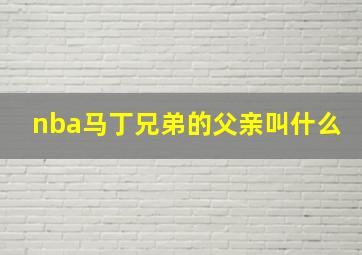 nba马丁兄弟的父亲叫什么